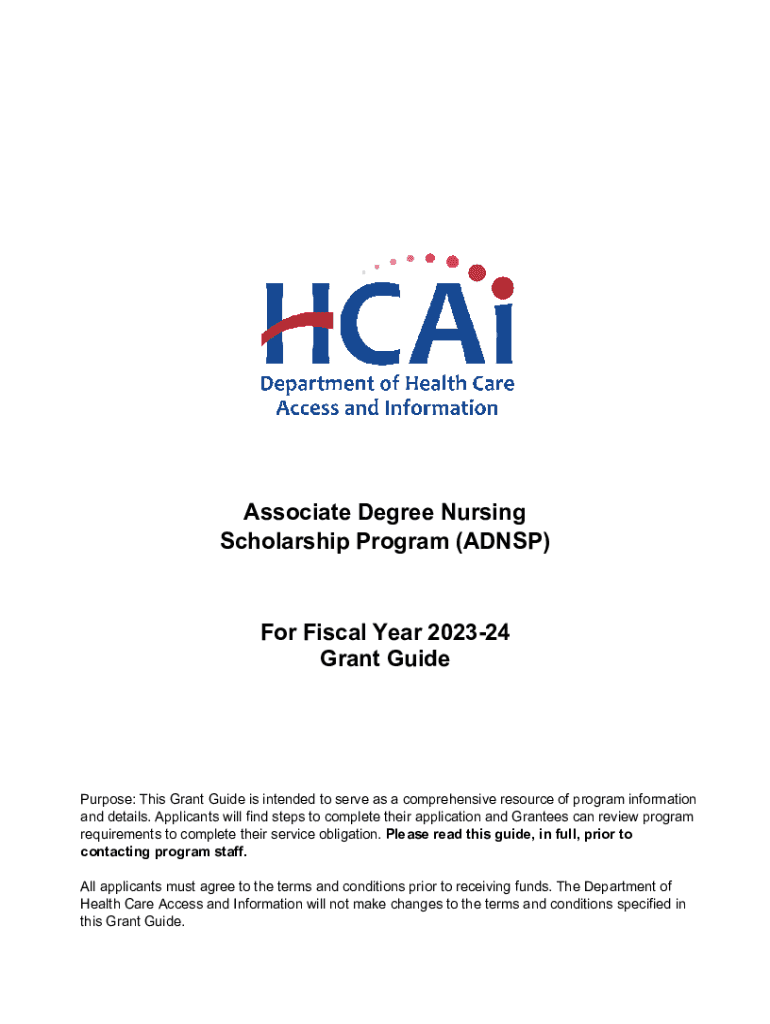 HCAi
Department of Health Care Access and Information

Associate Degree Nursing Scholarship Program (ADNSP)

For Fiscal Year 2023-24
Grant Guide

Purpose: This Grant Guide is intended to serve as a comprehensive resource of program information and details. Applicants will find steps to complete their application and Grantees can review program requirements to complete their service obligation. Please read this guide, in full, prior to contacting program staff.

All applicants must agree to the terms and conditions prior to receiving funds. The Department of Health Care Access and Information will not make changes to the terms and conditions specified in this Grant Guide.